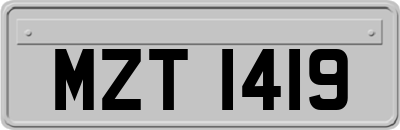 MZT 1419